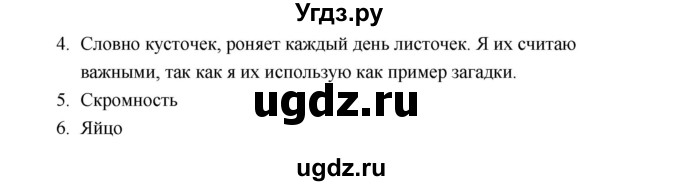 Угдз.ру

4. Словно кусточек, роняет каждый день листочек. Я их считаю важными, так как я их использую как пример загадки.

5. Скромность

ugdz.ru

6. Яйцо

ugdz.ru